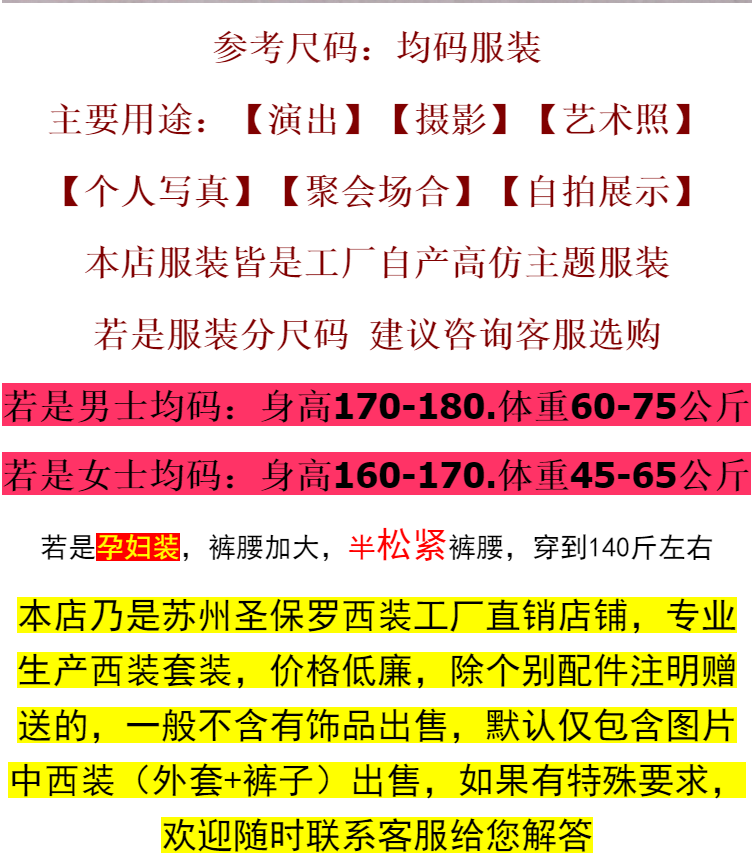 参考尺码：均码服装

主要用途：【演出】【摄影】【艺术照】

【个人写真】【聚会场合】【自拍展示】

本店服装皆是工厂自产高仿主题服装

若是服装分尺码 建议咨询客服选购

若是男士均码：身高170-180.体重60-75公斤

若是女士均码：身高160-170.体重45-65公斤

若是孕妇装，裤腰加大，半松紧裤腰，穿到140斤左右

本店乃是苏州圣保罗西装工厂直销店铺，专业生产西装套装，价格低廉，除个别配件注明赠送的，一般不含有饰品出售，默认仅包含图片中西装（外套+裤子）出售，如果有特殊要求，欢迎随时联系客服给您解答